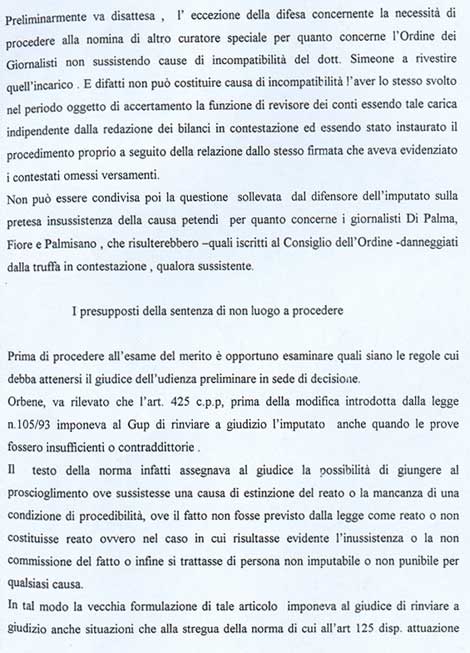 Preliminarmente va disattesa , l' eccezione della difesa concernente la necessità di procedere alla nomina di altro curatore speciale per quanto concerne l'Ordine dei Giornalisti non sussistendo cause di incompatibilità del dott. Simeone a rivestire quell'incarico . E difatti non può costituire causa di incompatibilità l'aver lo stesso svolto nel periodo oggetto di accertamento la funzione di revisore dei conti essendo tale carica indipendente dalla redazione dei bilanci in contestazione ed essendo stato instaurato il procedimento proprio a seguito della relazione dallo stesso firmata che aveva evidenziato i contestati omessi versamenti.
Non può essere condivisa poi la questione sollevata dal difensore dell'imputato sulla pretesa insussistenza della causa petendi per quanto concerne i giornalisti Di Palma, Fiore e Palmisano , che risulterebbero –quali iscritti al Consiglio dell'Ordine -danneggiati dalla truffa in contestazione , qualora sussistente.

I presupposti della sentenza di non luogo a procedere

Prima di procedere all'esame del merito è opportuno esaminare quali siano le regole cui debba attenersi il giudice dell'udienza preliminare in sede di decisione.
Orbene, va rilevato che l'art. 425 c.p.p, prima della modifica introdotta dalla legge n.105/93 imponeva al Gup di rinviare a giudizio l'imputato anche quando le prove fossero insufficienti o contraddittorie .
Il testo della norma infatti assegnava al giudice la possibilità di giungere al proscioglimento ove sussistesse una causa di estinzione del reato o la mancanza di una condizione di procedibilità, ove il fatto non fosse previsto dalla legge come reato o non costituisse reato ovvero nel caso in cui risultasse evidente l'inussistenza o la non commissione del fatto o infine si trattasse di persona non imputabile o non punibile per qualsiasi causa.
In tal modo la vecchia formulazione di tale articolo imponeva al giudice di rinviare a giudizio anche situazioni che alla stregua della norma di cui all'art 125 disp. attuazione